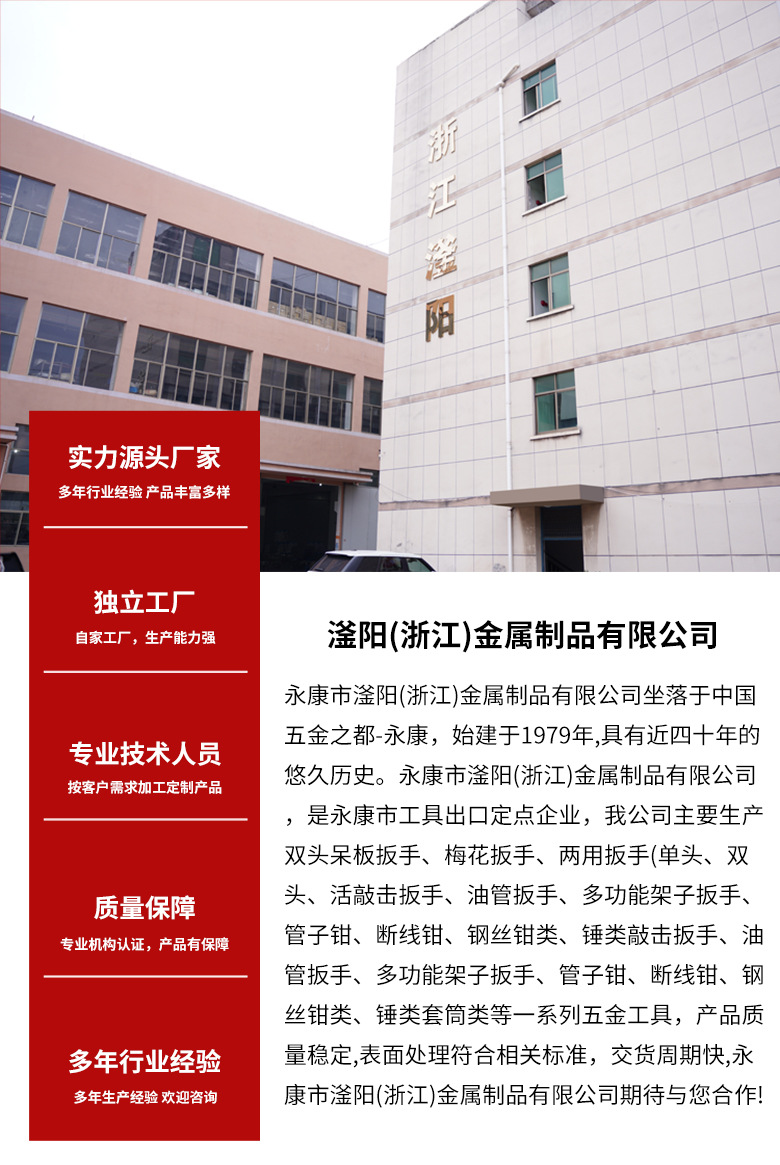 浙江滏阳

实力源头厂家
多年行业经验 产品丰富多样

独立工厂
自家工厂，生产能力强

专业技术人员
按客户需求加工定制产品

质量保障
专业机构认证，产品有保障

多年行业经验
多年生产经验 欢迎咨询

滏阳(浙江)金属制品有限公司

永康市滏阳(浙江)金属制品有限公司坐落于中国五金之都-永康，始建于1979年,具有近四十年的悠久历史。永康市滏阳(浙江)金属制品有限公司，是永康市工具出口定点企业，我公司主要生产双头呆板扳手、梅花扳手、两用扳手(单头、双头、活敲击扳手、油管扳手、多功能架子扳手、管子钳、断线钳、钢丝钳类、锤类敲击扳手、油管扳手、多功能架子扳手、管子钳、断线钳、钢丝钳类、锤类套筒类等一系列五金工具，产品质量稳定,表面处理符合相关标准，交货周期快,永康市滏阳(浙江)金属制品有限公司期待与您合作!